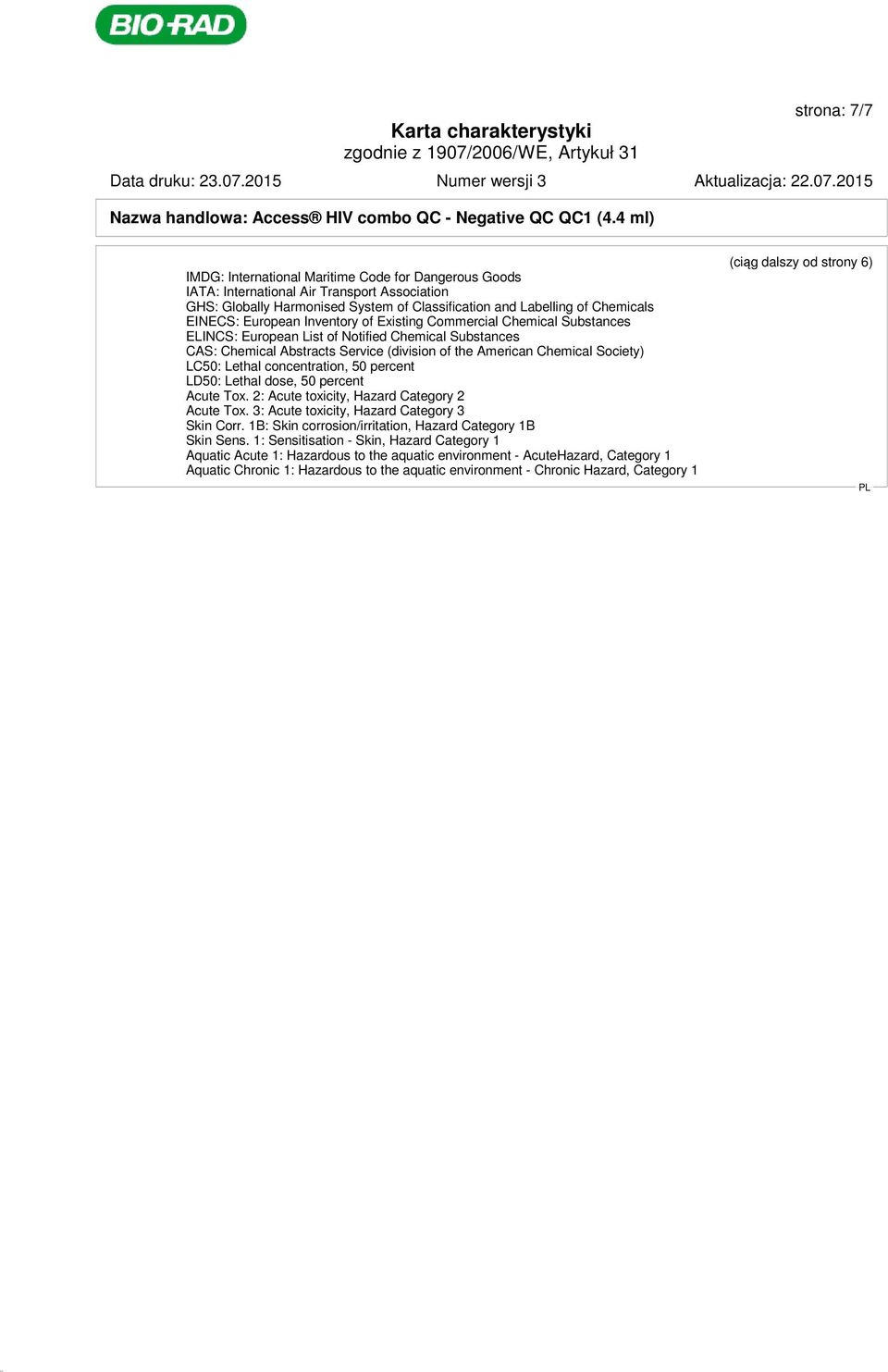 BIO-RAD

strona: 7/7

Karta charakterystyki
zgodnie z 1907/2006/WE, Artykuł 31

Data druku: 23.07.2015 Numer wersji 3 Aktualizacja: 22.07.2015

Nazwa handlowa: Access® HIV combo QC - Negative QC QC1 (4.4 ml)

(ciąg dalszy od strony 6)

IMDG: International Maritime Code for Dangerous Goods
IATA: International Air Transport Association
GHS: Globally Harmonised System of Classification and Labelling of Chemicals
EINECS: European Inventory of Existing Commercial Chemical Substances
ELINCS: European List of Notified Chemical Substances
CAS: Chemical Abstracts Service (division of the American Chemical Society)
LC50: Lethal concentration, 50 percent
LD50: Lethal dose, 50 percent
Acute Tox. 2: Acute toxicity, Hazard Category 2
Acute Tox. 3: Acute toxicity, Hazard Category 3
Skin Corr. 1B: Skin corrosion/irritation, Hazard Category 1B
Skin Sens. 1: Sensitisation - Skin, Hazard Category 1
Aquatic Acute 1: Hazardous to the aquatic environment - AcuteHazard, Category 1
Aquatic Chronic 1: Hazardous to the aquatic environment - Chronic Hazard, Category 1

PL